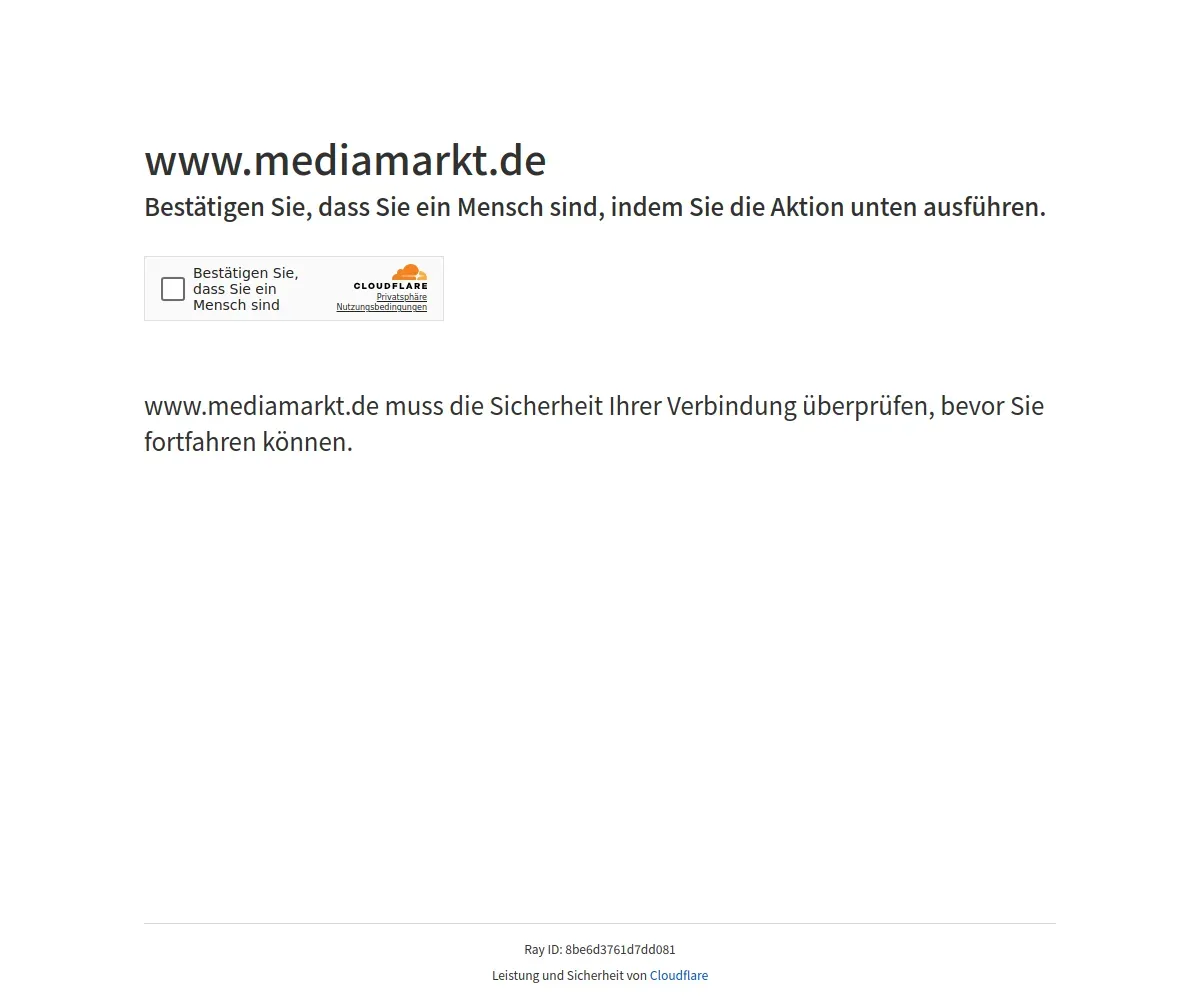 www.mediamarkt.de

Bestätigen Sie, dass Sie ein Mensch sind, indem Sie die Aktion unten ausführen.

Bestätigen Sie, dass Sie ein Mensch sind

CLOUDFLARE

Privatsphäre

Nutzungsbedingungen

www.mediamarkt.de muss die Sicherheit Ihrer Verbindung überprüfen, bevor Sie fortfahren können.

Ray ID: 8be6d3761d7dd081

Leistung und Sicherheit von Cloudflare